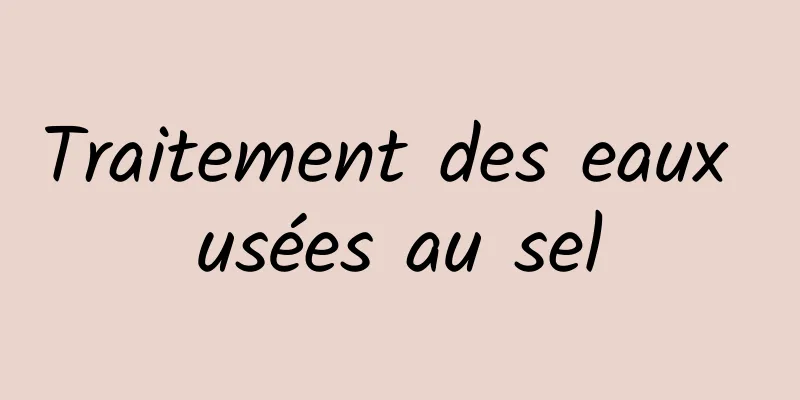 Traitement des eaux usées au sel